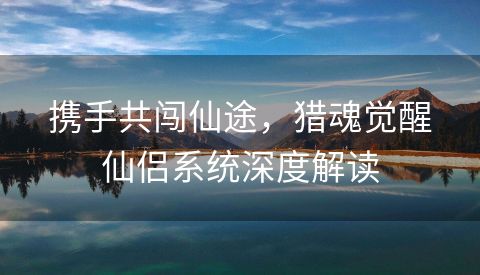 携手共闯仙途，猎魂觉醒仙侣系统深度解读